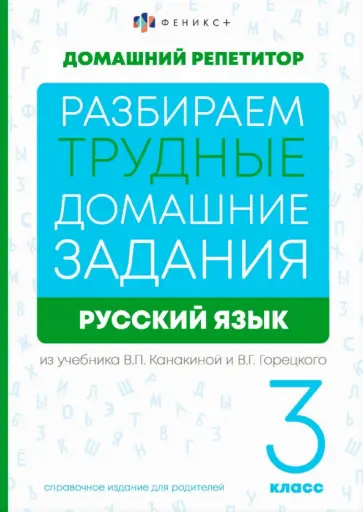 ФЕНИКС+

ДОМАШНИЙ РЕПЕТИТОР

РАЗБИРАЕМ ТРУДНЫЕ ДОМАШНИЕ ЗАДАНИЯ

РУССКИЙ ЯЗЫК

из учебника В.П. Канакиной и В.Г. Горецкого

3 класс

справочное издание для родителей